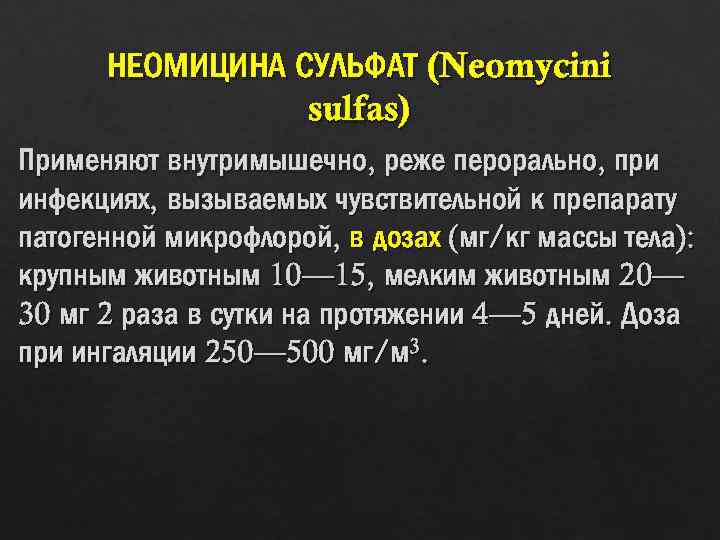 НЕОМИЦИНА СУЛЬФАТ (Neomycini sulfas)

Применяют внутримышечно, реже перорально, при инфекциях, вызываемых чувствительной к препарату патогенной микрофлорой, в дозах (мг/кг массы тела): крупным животным 10—15, мелким животным 20—30 мг 2 раза в сутки на протяжении 4—5 дней. Доза при ингаляции 250—500 мг/м$^3$.